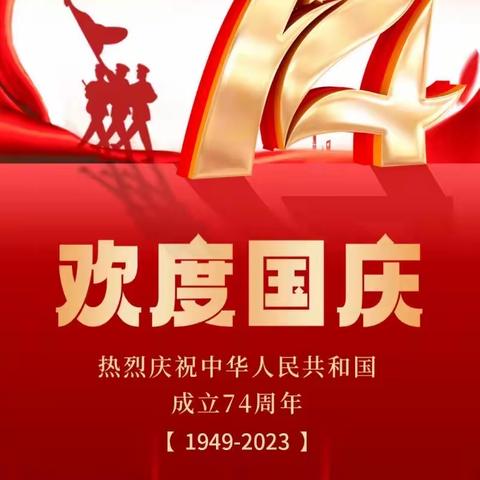 74

欢度国庆

热烈庆祝中华人民共和国
成立74周年
【 1949-2023 】